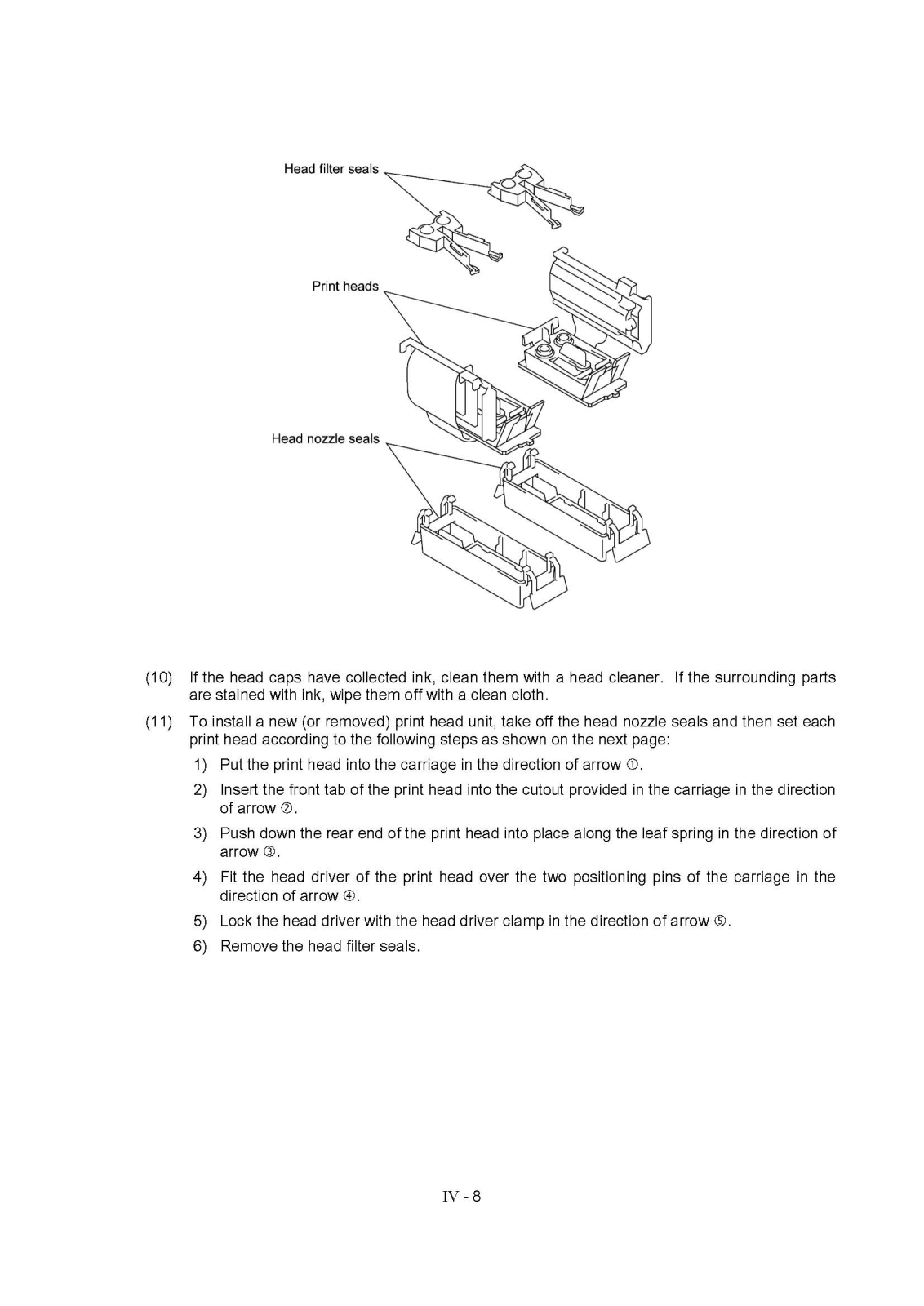 Head filter seals

Print heads

Head nozzle seals

(10) If the head caps have collected ink, clean them with a head cleaner. If the surrounding parts are stained with ink, wipe them off with a clean cloth.

(11) To install a new (or removed) print head unit, take off the head nozzle seals and then set each print head according to the following steps as shown on the next page:

1) Put the print head into the carriage in the direction of arrow ①.

2) Insert the front tab of the print head into the cutout provided in the carriage in the direction of arrow ②.

3) Push down the rear end of the print head into place along the leaf spring in the direction of arrow ③.

4) Fit the head driver of the print head over the two positioning pins of the carriage in the direction of arrow ④.

5) Lock the head driver with the head driver clamp in the direction of arrow ⑤.

6) Remove the head filter seals.

IV - 8